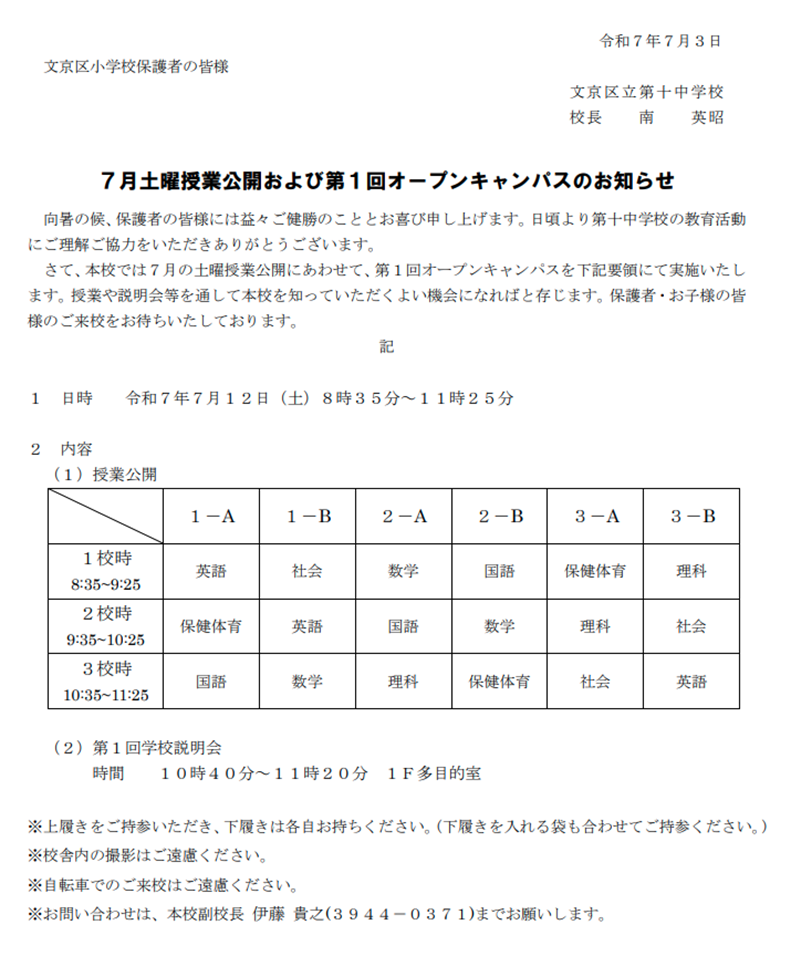 令和７年７月３日

文京区小学校保護者の皆様

文京区立第十中学校
校長　　南　　英昭

７月土曜授業公開および第１回オープンキャンパスのお知らせ

向暑の候、保護者の皆様には益々ご健勝のこととお喜び申し上げます。日頃より第十中学校の教育活動にご理解ご協力をいただきありがとうございます。

さて、本校では７月の土曜授業公開にあわせて、第１回オープンキャンパスを下記要領にて実施いたします。授業や説明会等を通して本校を知っていただくよい機会になればと存じます。保護者・お子様の皆様のご来校をお待ちいたしております。

記

１　日時　　令和７年７月１２日（土）８時３５分～１１時２５分

２　内容
（１）授業公開

| | １－A | １－B | ２－A | ２－B | ３－A | ３－B |
|---|---|---|---|---|---|---|
| １校時 8:35~9:25 | 英語 | 社会 | 数学 | 国語 | 保健体育 | 理科 |
| ２校時 9:35~10:25 | 保健体育 | 英語 | 国語 | 数学 | 理科 | 社会 |
| ３校時 10:35~11:25 | 国語 | 数学 | 理科 | 保健体育 | 社会 | 英語 |

（２）第１回学校説明会
時間　　１０時４０分～１１時２０分　１F多目的室

※上履きをご持参いただき、下履きは各自お持ちください。(下履きを入れる袋も合わせてご持参ください。)
※校舎内の撮影はご遠慮ください。
※自転車でのご来校はご遠慮ください。
※お問い合わせは、本校副校長 伊藤 貴之(３９４４－０３７１)までお願いします。